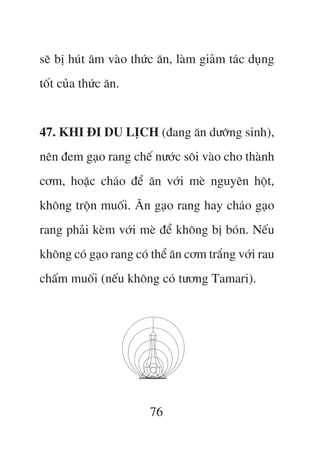 sẽ bị hút âm vào thức ăn, làm giảm tác dụng tốt của thức ăn.

47. KHI ĐI DU LỊCH (đang ăn dưỡng sinh), nên đem gạo rang chế nước sôi vào cho thành cơm, hoặc cháo để ăn với mè nguyên hột, không trộn muối. Ăn gạo rang hay cháo gạo rang phải kèm với mè để không bị bón. Nếu không có gạo rang có thể ăn cơm trắng với rau chấm muối (nếu không có tương Tamari).

76